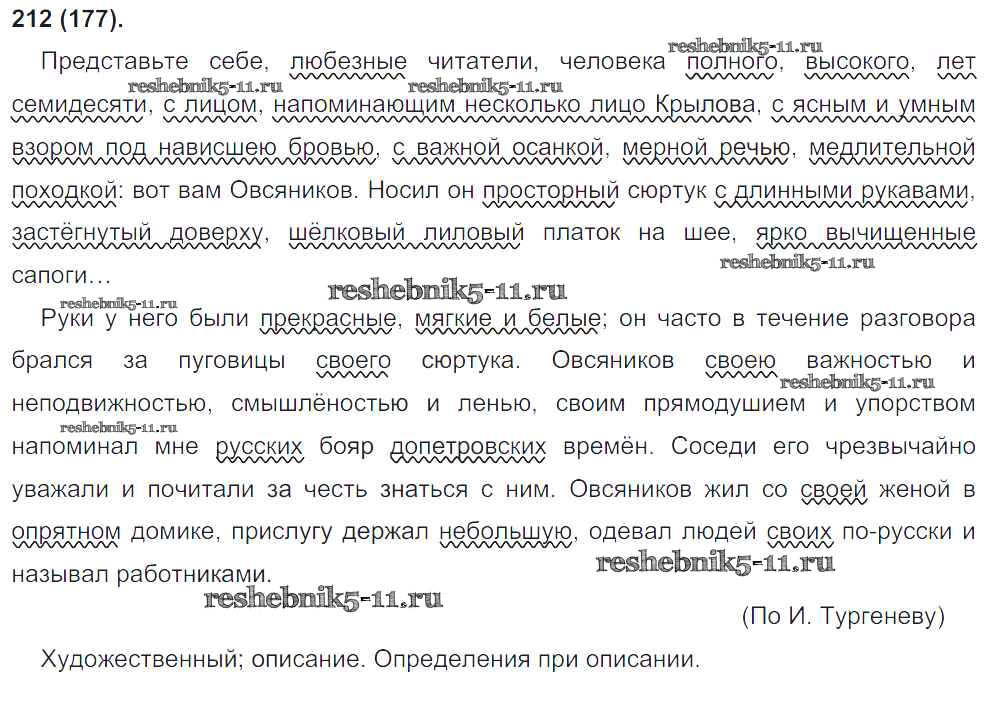 212 (177).

Представьте себе, любезные читатели, человека полного, высокого, лет семидесяти, с лицом, напоминающим несколько лицо Крылова, с ясным и умным взором под нависшею бровью, с важной осанкой, мерной речью, медлительной походкой: вот вам Овсяников. Носил он просторный сюртук с длинными рукавами, застёгнутый доверху, шёлковый лиловый платок на шее, ярко вычищенные сапоги…

Руки у него были прекрасные, мягкие и белые; он часто в течение разговора брался за пуговицы своего сюртука. Овсяников своею важностью и неподвижностью, смышлёностью и ленью, своим прямодушием и упорством напоминал мне русских бояр допетровских времён. Соседи его чрезвычайно уважали и почитали за честь знаться с ним. Овсяников жил со своей женой в опрятном домике, прислугу держал небольшую, одевал людей своих по-русски и называл работниками.

(По И. Тургеневу)

Художественный; описание. Определения при описании.

reshebnik5-11.ru reshebnik5-11.ru reshebnik5-11.ru reshebnik5-11.ru reshebnik5-11.ru reshebnik5-11.ru reshebnik5-11.ru reshebnik5-11.ru reshebnik5-11.ru reshebnik5-11.ru